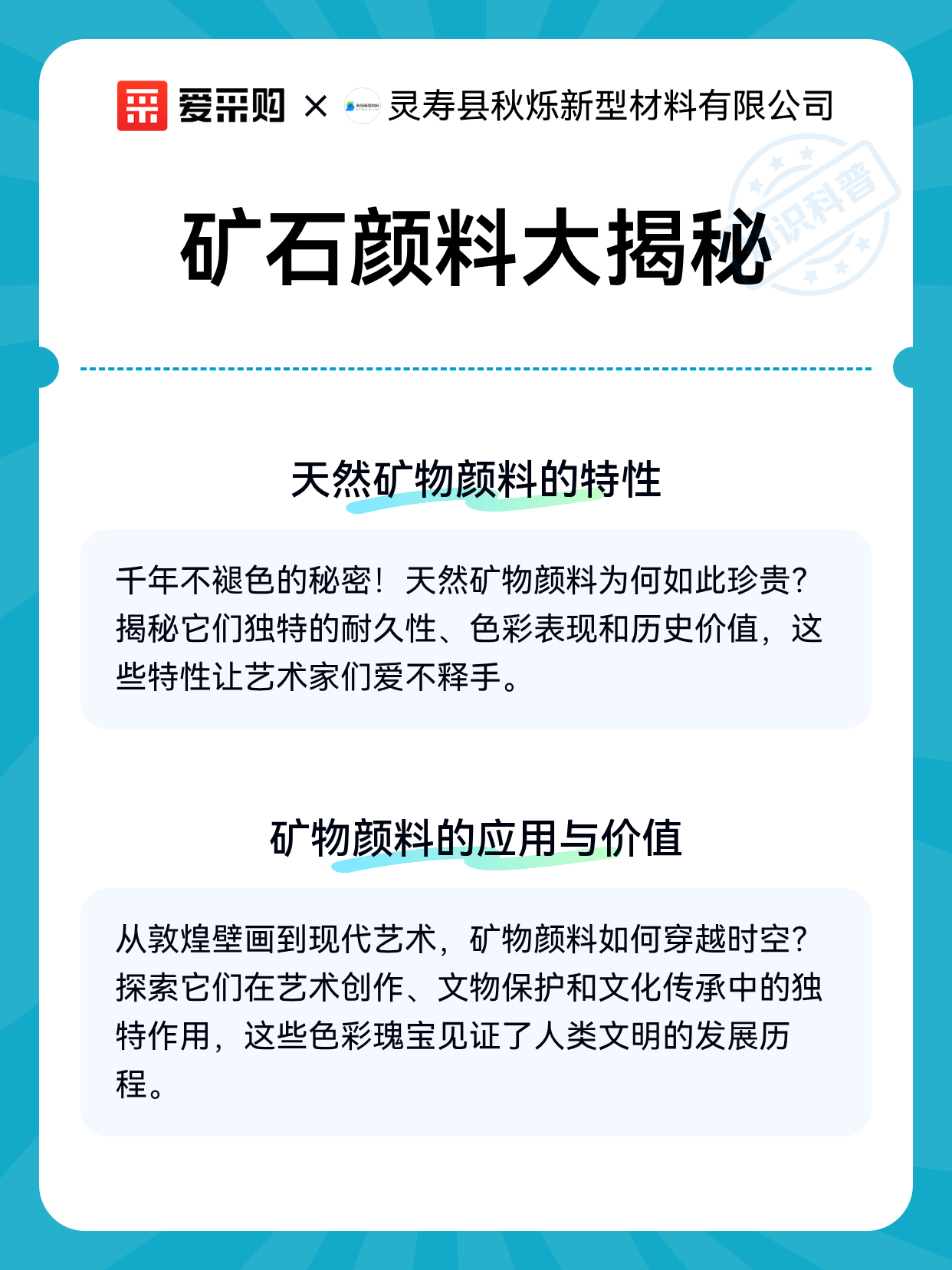 爱采购 × 灵寿县秋烁新型材料有限公司

知识科普

矿石颜料大揭秘

天然矿物颜料的特性

千年不褪色的秘密！天然矿物颜料为何如此珍贵？揭秘它们独特的耐久性、色彩表现和历史价值，这些特性让艺术家们爱不释手。

矿物颜料的应用与价值

从敦煌壁画到现代艺术，矿物颜料如何穿越时空？探索它们在艺术创作、文物保护和文化传承中的独特作用，这些色彩瑰宝见证了人类文明的发展历程。